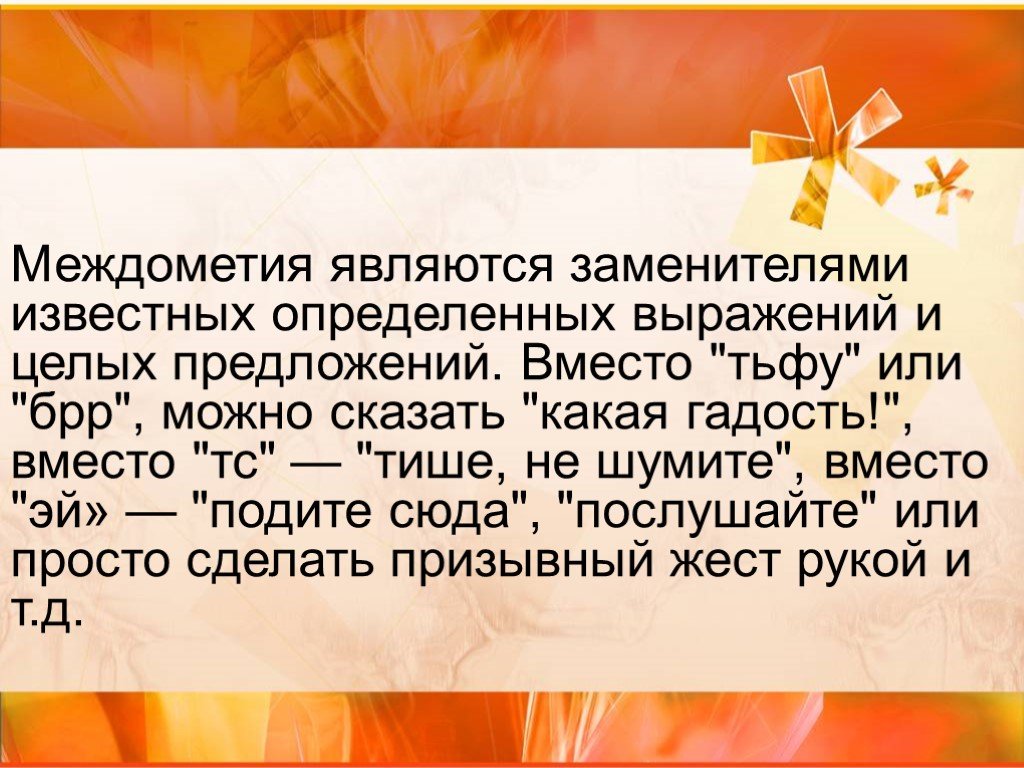 Междометия являются заменителями известных определенных выражений и целых предложений. Вместо "тьфу" или "брр", можно сказать "какая гадость!", вместо "тс" — "тише, не шумите", вместо "эй» — "подите сюда", "послушайте" или просто сделать призывный жест рукой и т.д.